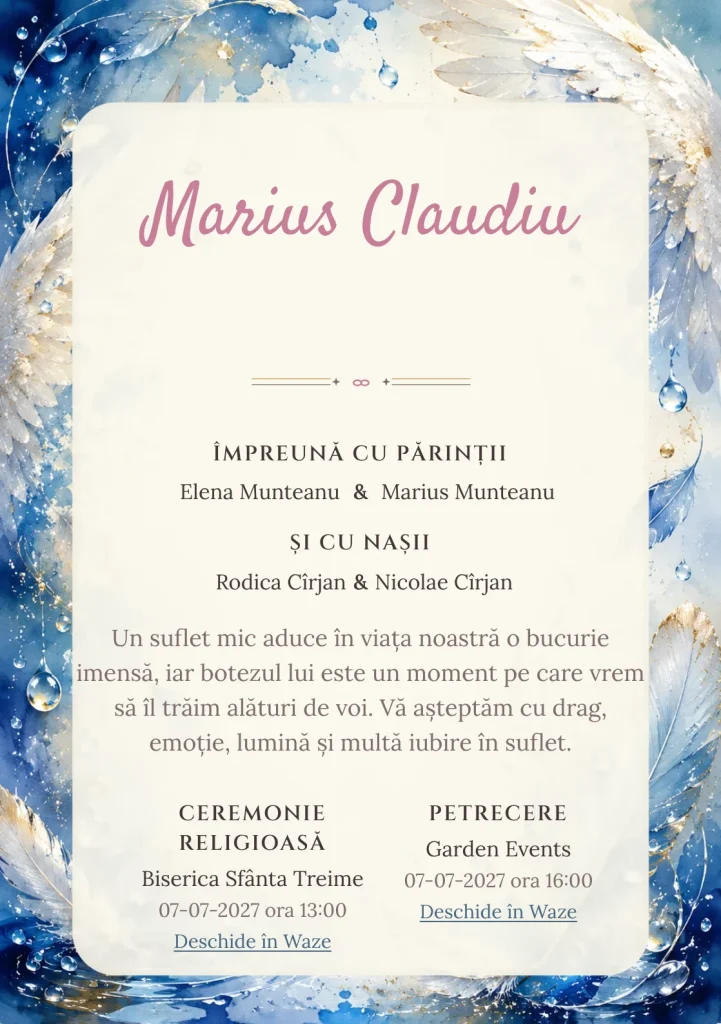 Marius Claudiu

ÎMPREUNĂ CU PĂRINȚII

Elena Munteanu & Marius Munteanu

ȘI CU NAȘII

Rodica Cîrjan & Nicolae Cîrjan

Un suflet mic aduce în viața noastră o bucurie imensă, iar botezul lui este un moment pe care vrem să îl trăim alături de voi. Vă așteptăm cu drag, emoție, lumină și multă iubire în suflet.

CEREMONIE RELIGIOASĂ

Biserica Sfânta Treime

07-07-2027 ora 13:00

Deschide în Waze

PETRECERE

Garden Events

07-07-2027 ora 16:00

Deschide în Waze